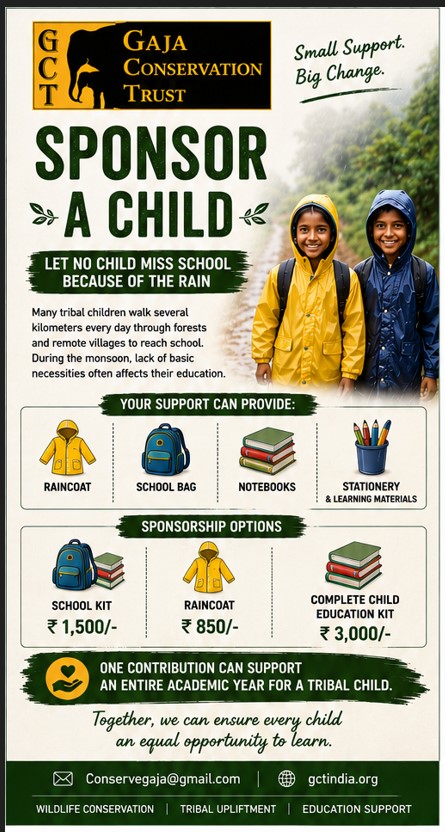 GCT
GAJA CONSERVATION TRUST

Small Support. Big Change.

SPONSOR A CHILD

LET NO CHILD MISS SCHOOL BECAUSE OF THE RAIN

Many tribal children walk several kilometers every day through forests and remote villages to reach school. During the monsoon, lack of basic necessities often affects their education.

YOUR SUPPORT CAN PROVIDE:

RAINCOAT

SCHOOL BAG

NOTEBOOKS

STATIONERY & LEARNING MATERIALS

SPONSORSHIP OPTIONS

SCHOOL KIT
₹ 1,500/-

RAINCOAT
₹ 850/-

COMPLETE CHILD EDUCATION KIT
₹ 3,000/-

ONE CONTRIBUTION CAN SUPPORT AN ENTIRE ACADEMIC YEAR FOR A TRIBAL CHILD.

Together, we can ensure every child an equal opportunity to learn.

Conservegaja@gmail.com | gctindia.org

WILDLIFE CONSERVATION | TRIBAL UPLIFTMENT | EDUCATION SUPPORT